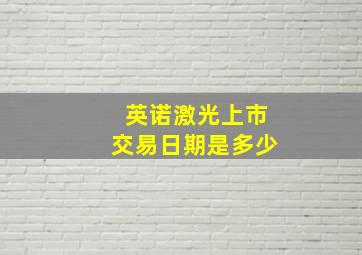 英诺激光上市
交易日期是多少